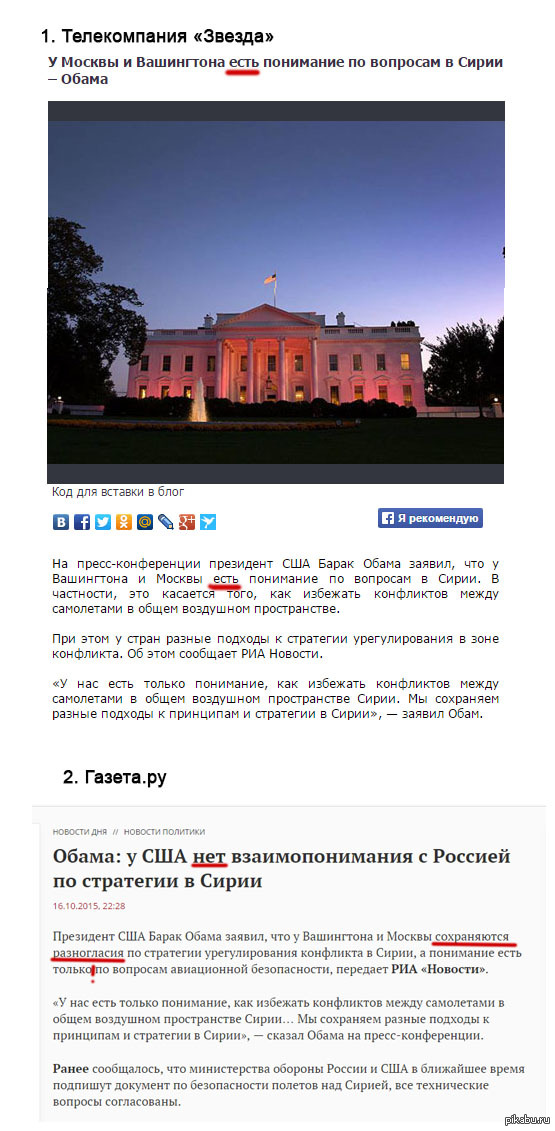 1. Телекомпания «Звезда»

У Москвы и Вашингтона есть понимание по вопросам в Сирии – Обама

Код для вставки в блог

Я рекомендую

На пресс-конференции президент США Барак Обама заявил, что у Вашингтона и Москвы есть понимание по вопросам в Сирии. В частности, это касается того, как избежать конфликтов между самолетами в общем воздушном пространстве.

При этом у стран разные подходы к стратегии урегулирования в зоне конфликта. Об этом сообщает РИА Новости.

«У нас есть только понимание, как избежать конфликтов между самолетами в общем воздушном пространстве Сирии. Мы сохраняем разные подходы к принципам и стратегии в Сирии», — заявил Обам.

2. Газета.ру

НОВОСТИ ДНЯ // НОВОСТИ ПОЛИТИКИ

Обама: у США нет взаимопонимания с Россией по стратегии в Сирии

16.10.2015, 22:28

Президент США Барак Обама заявил, что у Вашингтона и Москвы сохраняются разногласия по стратегии урегулирования конфликта в Сирии, а понимание есть только по вопросам авиационной безопасности, передает РИА «Новости».

«У нас есть только понимание, как избежать конфликтов между самолетами в общем воздушном пространстве Сирии... Мы сохраняем разные подходы к принципам и стратегии в Сирии», — сказал Обама на пресс-конференции.

Ранее сообщалось, что министерства обороны России и США в ближайшее время подпишут документ по безопасности полетов над Сирией, все технические вопросы согласованы.

pikabu.ru